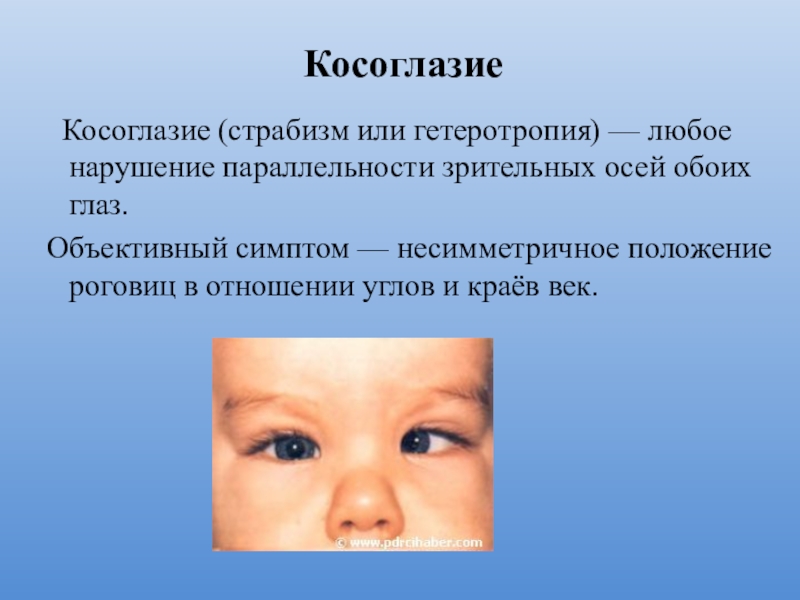 Косоглазие

Косоглазие (страбизм или гетеротропия) — любое нарушение параллельности зрительных осей обоих глаз.

Объективный симптом — несимметричное положение роговиц в отношении углов и краёв век.

© www.pdrcihaber.com